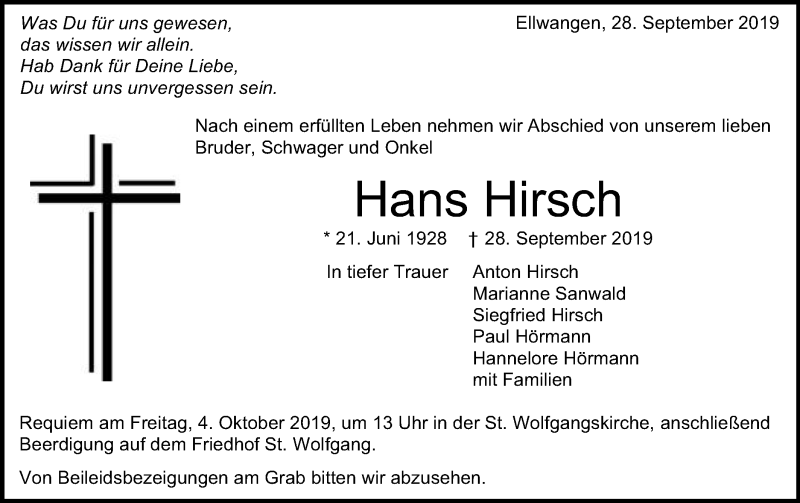 Was Du für uns gewesen,
das wissen wir allein.
Hab Dank für Deine Liebe,
Du wirst uns unvergessen sein.

Ellwangen, 28. September 2019

Nach einem erfüllten Leben nehmen wir Abschied von unserem lieben Bruder, Schwager und Onkel

Hans Hirsch

* 21. Juni 1928 † 28. September 2019

In tiefer Trauer
Anton Hirsch
Marianne Sanwald
Siegfried Hirsch
Paul Hörmann
Hannelore Hörmann
mit Familien

Requiem am Freitag, 4. Oktober 2019, um 13 Uhr in der St. Wolfgangskirche, anschließend Beerdigung auf dem Friedhof St. Wolfgang.

Von Beileidsbezeigungen am Grab bitten wir abzusehen.